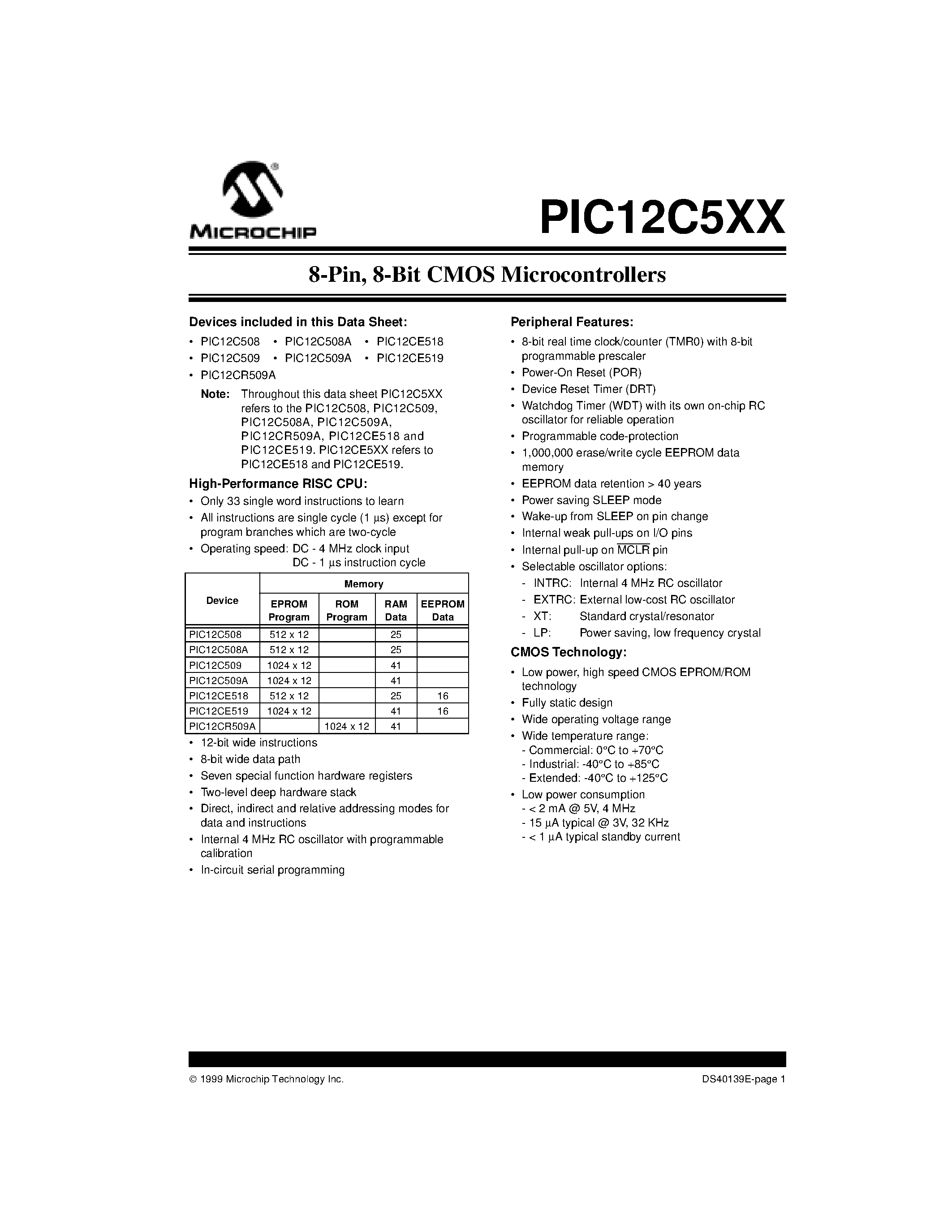 MICROCHIP

PIC12C5XX

8-Pin, 8-Bit CMOS Microcontrollers

Devices included in this Data Sheet:

• PIC12C508 • PIC12C508A • PIC12CE518
• PIC12C509 • PIC12C509A • PIC12CE519
• PIC12CR509A

Note: Throughout this data sheet PIC12C5XX refers to the PIC12C508, PIC12C509, PIC12C508A, PIC12C509A, PIC12CR509A, PIC12CE518 and PIC12CE519. PIC12CE5XX refers to PIC12CE518 and PIC12CE519.

High-Performance RISC CPU:

• Only 33 single word instructions to learn
• All instructions are single cycle (1 µs) except for program branches which are two-cycle
• Operating speed: DC - 4 MHz clock input
DC - 1 µs instruction cycle

| Device | Memory | | | |
|---|---|---|---|---|
| | EPROM Program | ROM Program | RAM Data | EEPROM Data |
| PIC12C508 | 512 x 12 | | 25 | |
| PIC12C508A | 512 x 12 | | 25 | |
| PIC12C509 | 1024 x 12 | | 41 | |
| PIC12C509A | 1024 x 12 | | 41 | |
| PIC12CE518 | 512 x 12 | | 25 | 16 |
| PIC12CE519 | 1024 x 12 | | 41 | 16 |
| PIC12CR509A | | 1024 x 12 | 41 | |

• 12-bit wide instructions
• 8-bit wide data path
• Seven special function hardware registers
• Two-level deep hardware stack
• Direct, indirect and relative addressing modes for data and instructions
• Internal 4 MHz RC oscillator with programmable calibration
• In-circuit serial programming

Peripheral Features:

• 8-bit real time clock/counter (TMR0) with 8-bit programmable prescaler
• Power-On Reset (POR)
• Device Reset Timer (DRT)
• Watchdog Timer (WDT) with its own on-chip RC oscillator for reliable operation
• Programmable code-protection
• 1,000,000 erase/write cycle EEPROM data memory
• EEPROM data retention > 40 years
• Power saving SLEEP mode
• Wake-up from SLEEP on pin change
• Internal weak pull-ups on I/O pins
• Internal pull-up on $\overline{MCLR}$ pin
• Selectable oscillator options:
- INTRC: Internal 4 MHz RC oscillator
- EXTRC: External low-cost RC oscillator
- XT: Standard crystal/resonator
- LP: Power saving, low frequency crystal

CMOS Technology:

• Low power, high speed CMOS EPROM/ROM technology
• Fully static design
• Wide operating voltage range
• Wide temperature range:
- Commercial: 0°C to +70°C
- Industrial: -40°C to +85°C
- Extended: -40°C to +125°C
• Low power consumption
- < 2 mA @ 5V, 4 MHz
- 15 µA typical @ 3V, 32 KHz
- < 1 µA typical standby current

© 1999 Microchip Technology Inc.
DS40139E-page 1